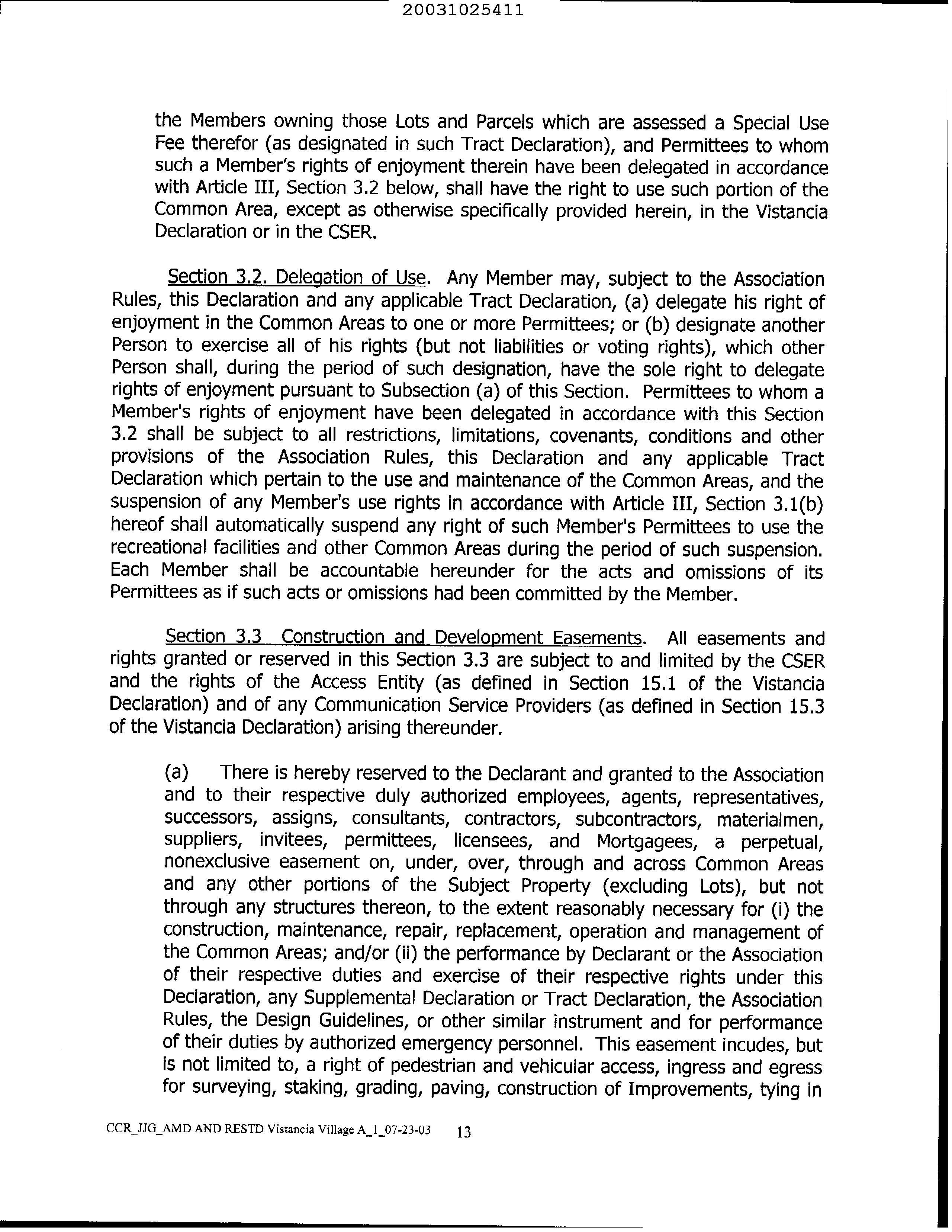 20031025411

the Members owning those Lots and Parcels which are assessed a Special Use Fee therefor (as designated in such Tract Declaration), and Permittees to whom such a Member's rights of enjoyment therein have been delegated in accordance with Article III, Section 3.2 below, shall have the right to use such portion of the Common Area, except as otherwise specifically provided herein, in the Vistancia Declaration or in the CSER.

Section 3.2. Delegation of Use. Any Member may, subject to the Association Rules, this Declaration and any applicable Tract Declaration, (a) delegate his right of enjoyment in the Common Areas to one or more Permittees; or (b) designate another Person to exercise all of his rights (but not liabilities or voting rights), which other Person shall, during the period of such designation, have the sole right to delegate rights of enjoyment pursuant to Subsection (a) of this Section. Permittees to whom a Member's rights of enjoyment have been delegated in accordance with this Section 3.2 shall be subject to all restrictions, limitations, covenants, conditions and other provisions of the Association Rules, this Declaration and any applicable Tract Declaration which pertain to the use and maintenance of the Common Areas, and the suspension of any Member's use rights in accordance with Article III, Section 3.1(b) hereof shall automatically suspend any right of such Member's Permittees to use the recreational facilities and other Common Areas during the period of such suspension. Each Member shall be accountable hereunder for the acts and omissions of its Permittees as if such acts or omissions had been committed by the Member.

Section 3.3 Construction and Development Easements. All easements and rights granted or reserved in this Section 3.3 are subject to and limited by the CSER and the rights of the Access Entity (as defined in Section 15.1 of the Vistancia Declaration) and of any Communication Service Providers (as defined in Section 15.3 of the Vistancia Declaration) arising thereunder.

(a) There is hereby reserved to the Declarant and granted to the Association and to their respective duly authorized employees, agents, representatives, successors, assigns, consultants, contractors, subcontractors, materialmen, suppliers, invitees, permittees, licensees, and Mortgagees, a perpetual, nonexclusive easement on, under, over, through and across Common Areas and any other portions of the Subject Property (excluding Lots), but not through any structures thereon, to the extent reasonably necessary for (i) the construction, maintenance, repair, replacement, operation and management of the Common Areas; and/or (ii) the performance by Declarant or the Association of their respective duties and exercise of their respective rights under this Declaration, any Supplemental Declaration or Tract Declaration, the Association Rules, the Design Guidelines, or other similar instrument and for performance of their duties by authorized emergency personnel. This easement incudes, but is not limited to, a right of pedestrian and vehicular access, ingress and egress for surveying, staking, grading, paving, construction of Improvements, tying in

CCR_JJG_AMD AND RESTD Vistancia Village A_1_07-23-03 13